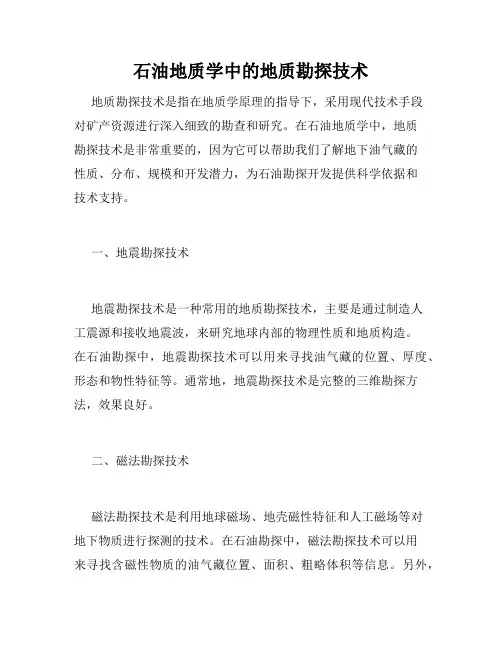 石油地质学中的地质勘探技术

地质勘探技术是指在地质学原理的指导下，采用现代技术手段对矿产资源进行深入细致的勘查和研究。在石油地质学中，地质勘探技术是非常重要的，因为它可以帮助我们了解地下油气藏的性质、分布、规模和开发潜力，为石油勘探开发提供科学依据和技术支持。

一、地震勘探技术

地震勘探技术是一种常用的地质勘探技术，主要是通过制造人工震源和接收地震波，来研究地球内部的物理性质和地质构造。在石油勘探中，地震勘探技术可以用来寻找油气藏的位置、厚度、形态和物性特征等。通常地，地震勘探技术是完整的三维勘探方法，效果良好。

二、磁法勘探技术

磁法勘探技术是利用地球磁场、地壳磁性特征和人工磁场等对地下物质进行探测的技术。在石油勘探中，磁法勘探技术可以用来寻找含磁性物质的油气藏位置、面积、粗略体积等信息。另外，